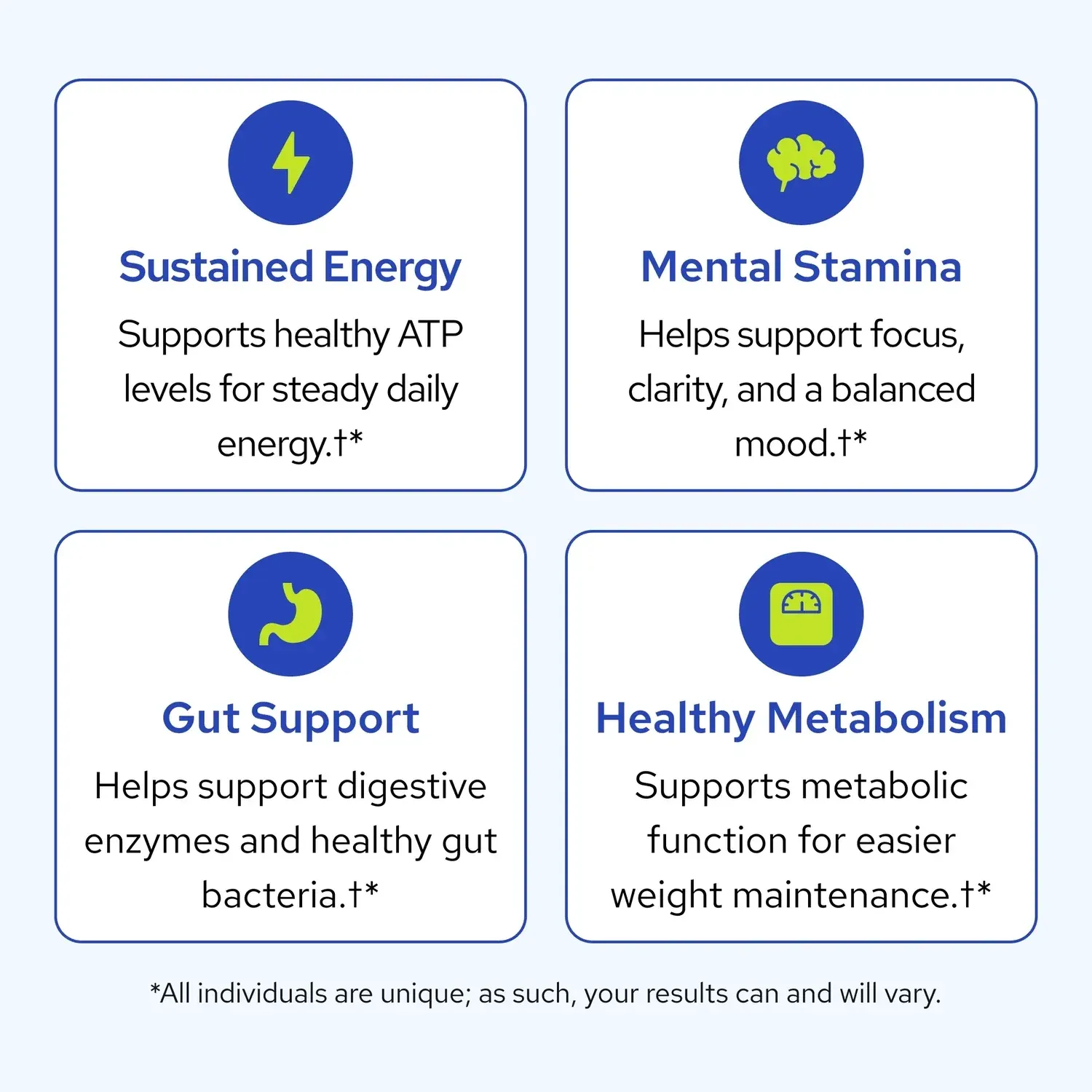 Sustained Energy

Supports healthy ATP levels for steady daily energy.†*

Mental Stamina

Helps support focus, clarity, and a balanced mood.†*

Gut Support

Helps support digestive enzymes and healthy gut bacteria.†*

Healthy Metabolism

Supports metabolic function for easier weight maintenance.†*

*All individuals are unique; as such, your results can and will vary.